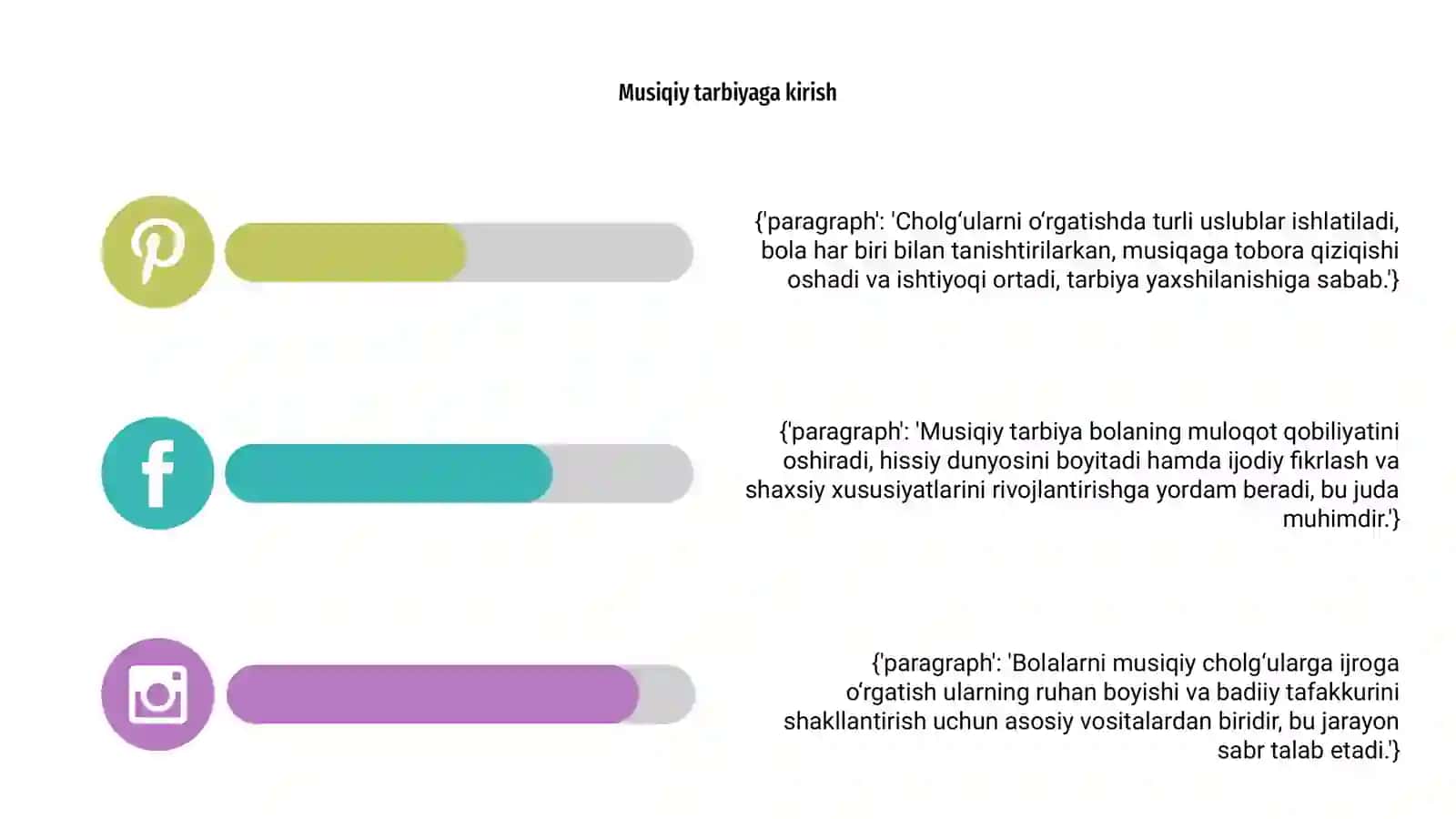 Musiqiy tarbiyaga kirish

{'paragraph': 'Cholg‘ularni o‘rgatishda turli uslublar ishlatiladi, bola har biri bilan tanishtirilarkan, musiqaga tobora qiziqishi oshadi va ishtiyoqi ortadi, tarbiya yaxshilanishiga sabab.'}

{'paragraph': 'Musiqiy tarbiya bolaning muloqot qobiliyatini oshiradi, hissiy dunyosini boyitadi hamda ijodiy fikrlash va shaxsiy xususiyatlarini rivojlantirishga yordam beradi, bu juda muhimdir.'}

{'paragraph': 'Bolalarni musiqiy cholg‘ularga ijroga o‘rgatish ularning ruhan boyishi va badiiy tafakkurini shakllantirish uchun asosiy vositalardan biridir, bu jarayon sabr talab etadi.'}